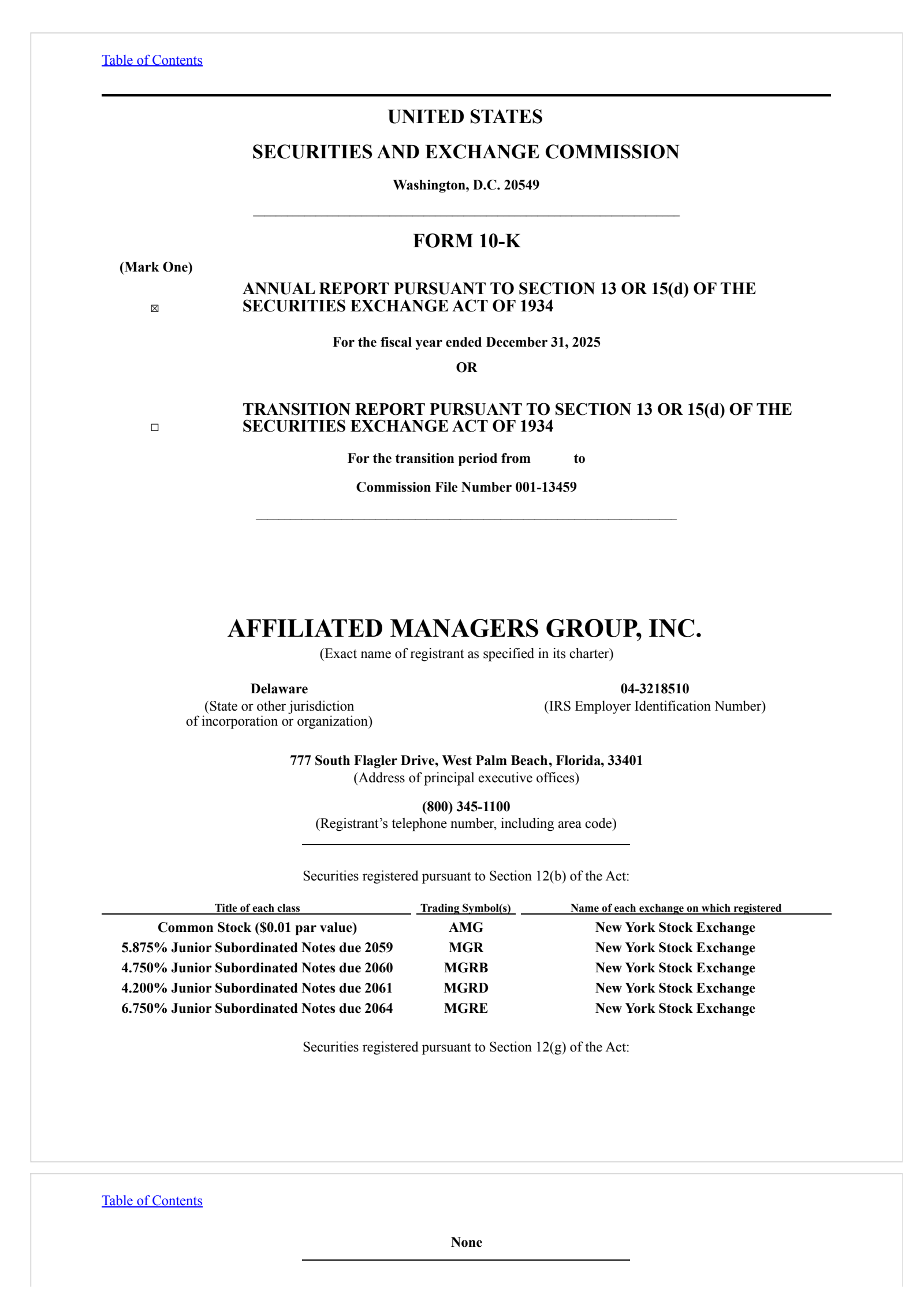 Table of Contents

UNITED STATES

SECURITIES AND EXCHANGE COMMISSION

Washington, D.C. 20549

FORM 10-K

(Mark One)

☒ ANNUAL REPORT PURSUANT TO SECTION 13 OR 15(d) OF THE SECURITIES EXCHANGE ACT OF 1934

For the fiscal year ended December 31, 2025

OR

☐ TRANSITION REPORT PURSUANT TO SECTION 13 OR 15(d) OF THE SECURITIES EXCHANGE ACT OF 1934

For the transition period from to

Commission File Number 001-13459

AFFILIATED MANAGERS GROUP, INC.
(Exact name of registrant as specified in its charter)

Delaware
(State or other jurisdiction of incorporation or organization)

04-3218510
(IRS Employer Identification Number)

777 South Flagler Drive, West Palm Beach, Florida, 33401
(Address of principal executive offices)

(800) 345-1100
(Registrant’s telephone number, including area code)

Securities registered pursuant to Section 12(b) of the Act:

| Title of each class | Trading Symbol(s) | Name of each exchange on which registered |
|---|---|---|
| Common Stock ($0.01 par value) | AMG | New York Stock Exchange |
| 5.875% Junior Subordinated Notes due 2059 | MGR | New York Stock Exchange |
| 4.750% Junior Subordinated Notes due 2060 | MGRB | New York Stock Exchange |
| 4.200% Junior Subordinated Notes due 2061 | MGRD | New York Stock Exchange |
| 6.750% Junior Subordinated Notes due 2064 | MGRE | New York Stock Exchange |

Securities registered pursuant to Section 12(g) of the Act:

Table of Contents

None